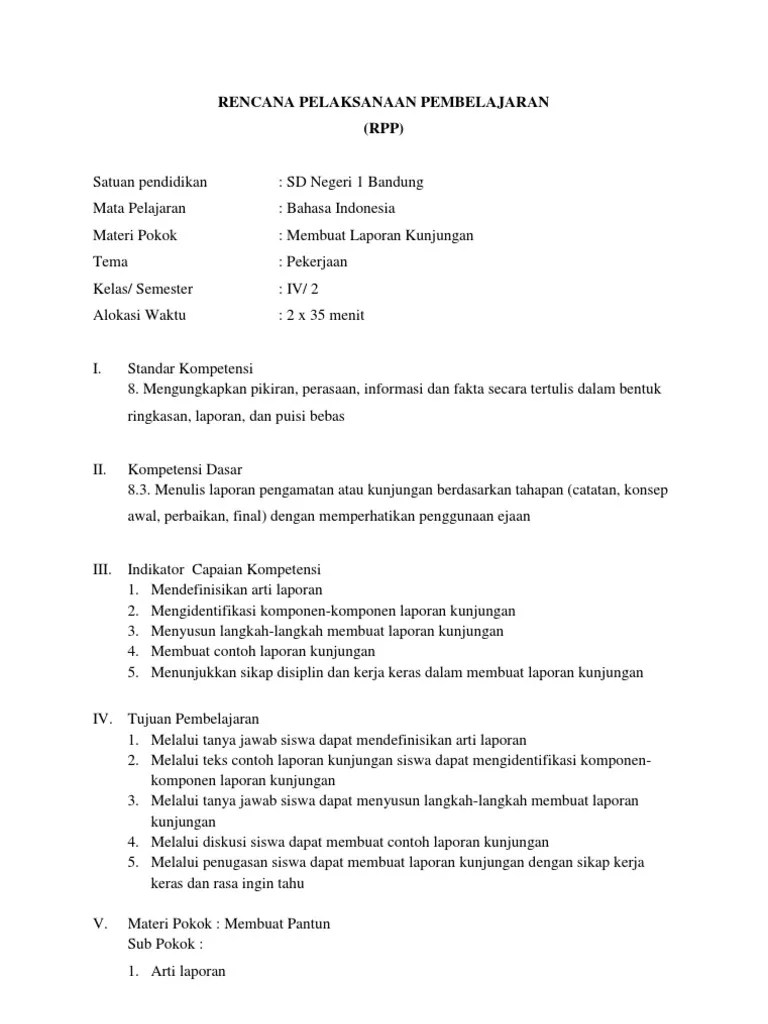 RENCANA PELAKSANAAN PEMBELAJARAN
(RPP)

Satuan pendidikan : SD Negeri 1 Bandung
Mata Pelajaran : Bahasa Indonesia
Materi Pokok : Membuat Laporan Kunjungan
Tema : Pekerjaan
Kelas/ Semester : IV/ 2
Alokasi Waktu : 2 x 35 menit

I. Standar Kompetensi
8. Mengungkapkan pikiran, perasaan, informasi dan fakta secara tertulis dalam bentuk ringkasan, laporan, dan puisi bebas

II. Kompetensi Dasar
8.3. Menulis laporan pengamatan atau kunjungan berdasarkan tahapan (catatan, konsep awal, perbaikan, final) dengan memperhatikan penggunaan ejaan

III. Indikator Capaian Kompetensi
1. Mendefinisikan arti laporan
2. Mengidentifikasi komponen-komponen laporan kunjungan
3. Menyusun langkah-langkah membuat laporan kunjungan
4. Membuat contoh laporan kunjungan
5. Menunjukkan sikap disiplin dan kerja keras dalam membuat laporan kunjungan

IV. Tujuan Pembelajaran
1. Melalui tanya jawab siswa dapat mendefinisikan arti laporan
2. Melalui teks contoh laporan kunjungan siswa dapat mengidentifikasi komponen-komponen laporan kunjungan
3. Melalui tanya jawab siswa dapat menyusun langkah-langkah membuat laporan kunjungan
4. Melalui diskusi siswa dapat membuat contoh laporan kunjungan
5. Melalui penugasan siswa dapat membuat laporan kunjungan dengan sikap kerja keras dan rasa ingin tahu

V. Materi Pokok : Membuat Pantun
Sub Pokok :
1. Arti laporan